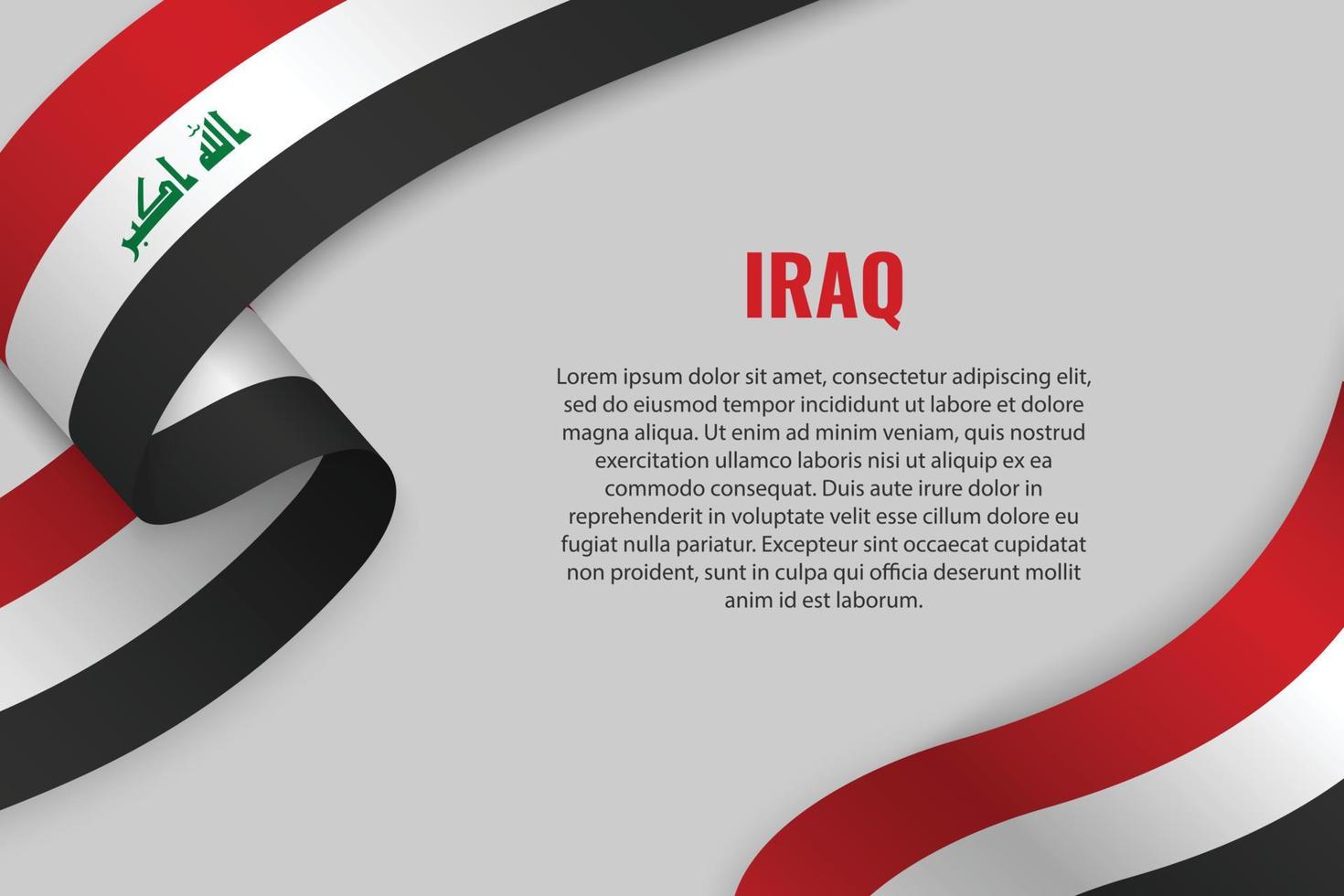 الله اكبر

IRAQ

Lorem ipsum dolor sit amet, consectetur adipiscing elit, sed do eiusmod tempor incididunt ut labore et dolore magna aliqua. Ut enim ad minim veniam, quis nostrud exercitation ullamco laboris nisi ut aliquip ex ea commodo consequat. Duis aute irure dolor in reprehenderit in voluptate velit esse cillum dolore eu fugiat nulla pariatur. Excepteur sint occaecat cupidatat non proident, sunt in culpa qui officia deserunt mollit anim id est laborum.